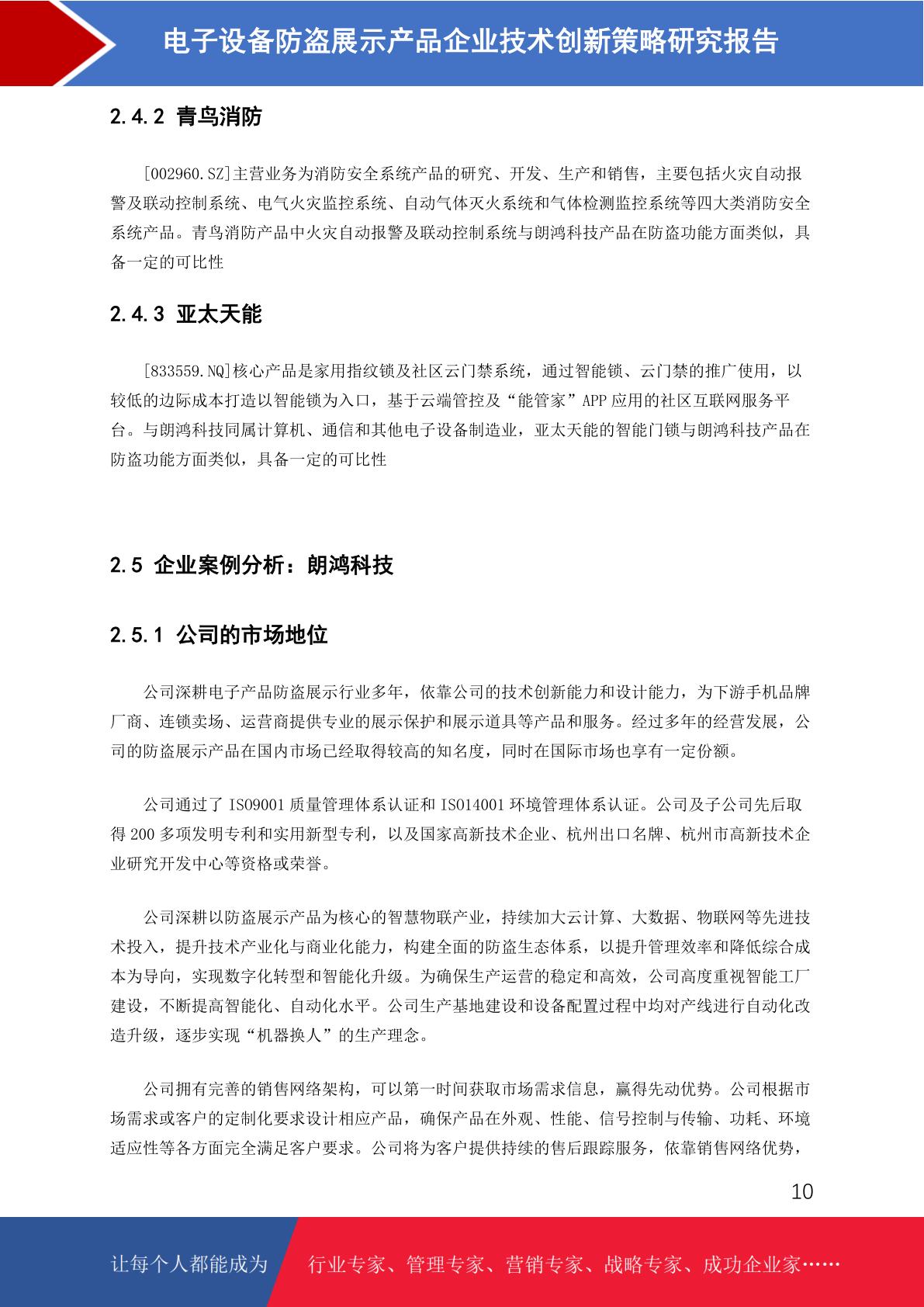 电子设备防盗展示产品企业技术创新策略研究报告

2.4.2 青鸟消防

[002960.SZ]主营业务为消防安全系统产品的研究、开发、生产和销售，主要包括火灾自动报警及联动控制系统、电气火灾监控系统、自动气体灭火系统和气体检测监控系统等四大类消防安全系统产品。青鸟消防产品中火灾自动报警及联动控制系统与朗鸿科技产品在防盗功能方面类似，具备一定的可比性

2.4.3 亚太天能

[833559.NQ]核心产品是家用指纹锁及社区云门禁系统，通过智能锁、云门禁的推广使用，以较低的边际成本打造以智能锁为入口，基于云端管控及“能管家”APP 应用的社区互联网服务平台。与朗鸿科技同属计算机、通信和其他电子设备制造业，亚太天能的智能门锁与朗鸿科技产品在防盗功能方面类似，具备一定的可比性

2.5 企业案例分析：朗鸿科技

2.5.1 公司的市场地位

公司深耕电子产品防盗展示行业多年，依靠公司的技术创新能力和设计能力，为下游手机品牌厂商、连锁卖场、运营商提供专业的展示保护和展示道具等产品和服务。经过多年的经营发展，公司的防盗展示产品在国内市场已经取得较高的知名度，同时在国际市场也享有一定份额。

公司通过了 ISO9001 质量管理体系认证和 ISO14001 环境管理体系认证。公司及子公司先后取得 200 多项发明专利和实用新型专利，以及国家高新技术企业、杭州出口名牌、杭州市高新技术企业研究开发中心等资格或荣誉。

公司深耕以防盗展示产品为核心的智慧物联产业，持续加大云计算、大数据、物联网等先进技术投入，提升技术产业化与商业化能力，构建全面的防盗生态体系，以提升管理效率和降低综合成本为导向，实现数字化转型和智能化升级。为确保生产运营的稳定和高效，公司高度重视智能工厂建设，不断提高智能化、自动化水平。公司生产基地建设和设备配置过程中均对产线进行自动化改造升级，逐步实现“机器换人”的生产理念。

公司拥有完善的销售网络架构，可以第一时间获取市场需求信息，赢得先动优势。公司根据市场需求或客户的定制化要求设计相应产品，确保产品在外观、性能、信号控制与传输、功耗、环境适应性等各方面完全满足客户要求。公司将为客户提供持续的售后跟踪服务，依靠销售网络优势，

10

让每个人都能成为 行业专家、管理专家、营销专家、战略专家、成功企业家……